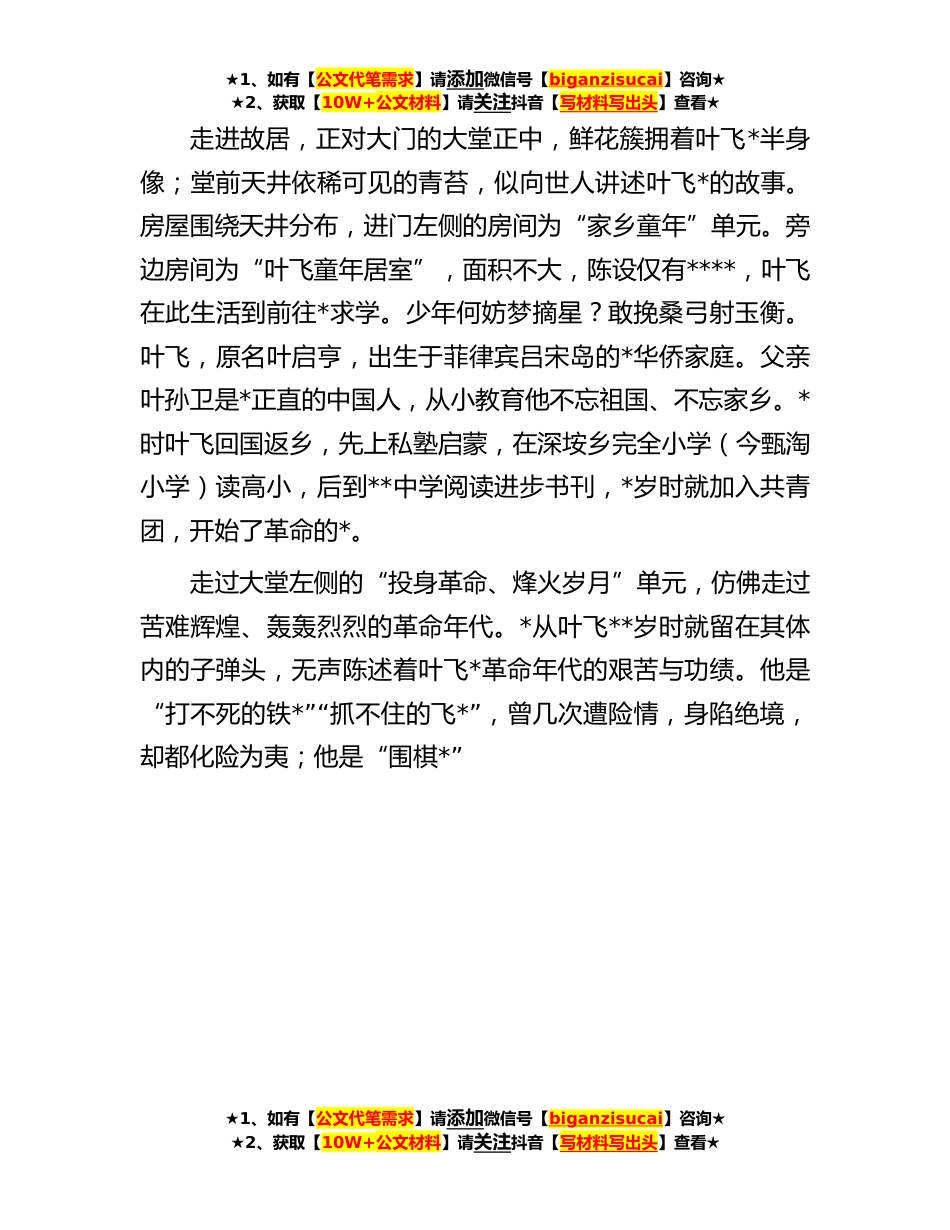 ★1、如有【公文代笔需求】请添加微信号【biganzisucai】咨询★
★2、获取【10W+公文材料】请关注抖音【写材料写出头】查看★

走进故居，正对大门的大堂正中，鲜花簇拥着叶飞*半身像；堂前天井依稀可见的青苔，似向世人讲述叶飞*的故事。房屋围绕天井分布，进门左侧的房间为“家乡童年”单元。旁边房间为“叶飞童年居室”，面积不大，陈设仅有****，叶飞在此生活到前往*求学。少年何妨梦摘星？敢挽桑弓射玉衡。叶飞，原名叶启亨，出生于菲律宾吕宋岛的*华侨家庭。父亲叶孙卫是*正直的中国人，从小教育他不忘祖国、不忘家乡。*时叶飞回国返乡，先上私塾启蒙，在深垵乡完全小学（今甄淘小学）读高小，后到**中学阅读进步书刊，*岁时就加入共青团，开始了革命的*。

走过大堂左侧的“投身革命、烽火岁月”单元，仿佛走过苦难辉煌、轰轰烈烈的革命年代。*从叶飞**岁时就留在其体内的子弹头，无声陈述着叶飞*革命年代的艰苦与功绩。他是“打不死的铁*”“抓不住的飞*”，曾几次遭险情，身陷绝境，却都化险为夷；他是“围棋*”

★1、如有【公文代笔需求】请添加微信号【biganzisucai】咨询★
★2、获取【10W+公文材料】请关注抖音【写材料写出头】查看★